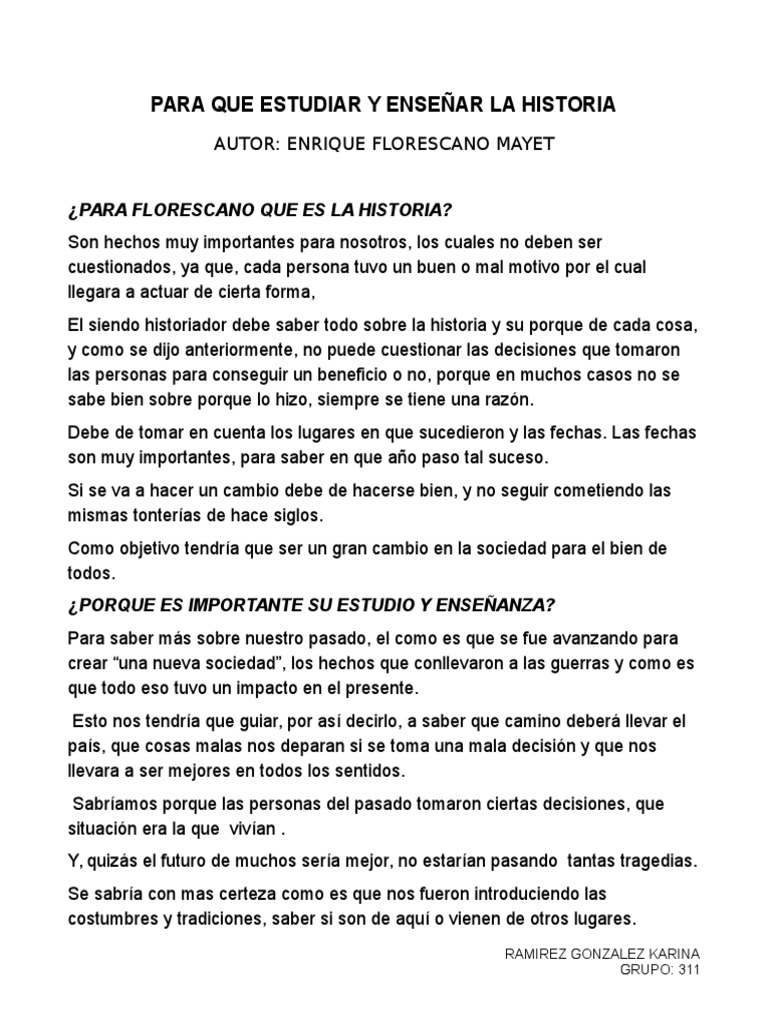 PARA QUE ESTUDIAR Y ENSEÑAR LA HISTORIA

AUTOR: ENRIQUE FLORESCANO MAYET

¿PARA FLORESCANO QUE ES LA HISTORIA?

Son hechos muy importantes para nosotros, los cuales no deben ser cuestionados, ya que, cada persona tuvo un buen o mal motivo por el cual llegara a actuar de cierta forma,

El siendo historiador debe saber todo sobre la historia y su porque de cada cosa, y como se dijo anteriormente, no puede cuestionar las decisiones que tomaron las personas para conseguir un beneficio o no, porque en muchos casos no se sabe bien sobre porque lo hizo, siempre se tiene una razón.

Debe de tomar en cuenta los lugares en que sucedieron y las fechas. Las fechas son muy importantes, para saber en que año paso tal suceso.

Si se va a hacer un cambio debe de hacerse bien, y no seguir cometiendo las mismas tonterías de hace siglos.

Como objetivo tendría que ser un gran cambio en la sociedad para el bien de todos.

¿PORQUE ES IMPORTANTE SU ESTUDIO Y ENSEÑANZA?

Para saber más sobre nuestro pasado, el como es que se fue avanzando para crear “una nueva sociedad”, los hechos que conllevaron a las guerras y como es que todo eso tuvo un impacto en el presente.

Esto nos tendría que guiar, por así decirlo, a saber que camino deberá llevar el país, que cosas malas nos deparan si se toma una mala decisión y que nos llevara a ser mejores en todos los sentidos.

Sabríamos porque las personas del pasado tomaron ciertas decisiones, que situación era la que vivían .

Y, quizás el futuro de muchos sería mejor, no estarían pasando tantas tragedias.

Se sabría con mas certeza como es que nos fueron introduciendo las costumbres y tradiciones, saber si son de aquí o vienen de otros lugares.

RAMIREZ GONZALEZ KARINA
GRUPO: 311